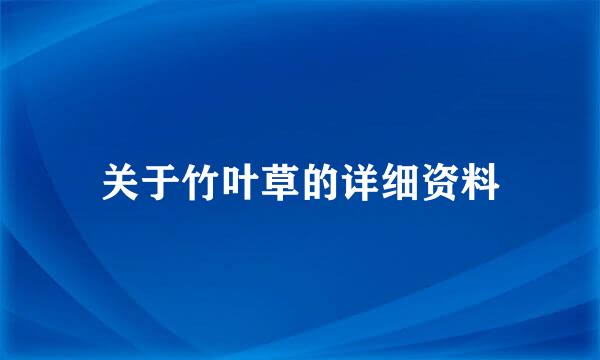 关于竹叶草的详细资料